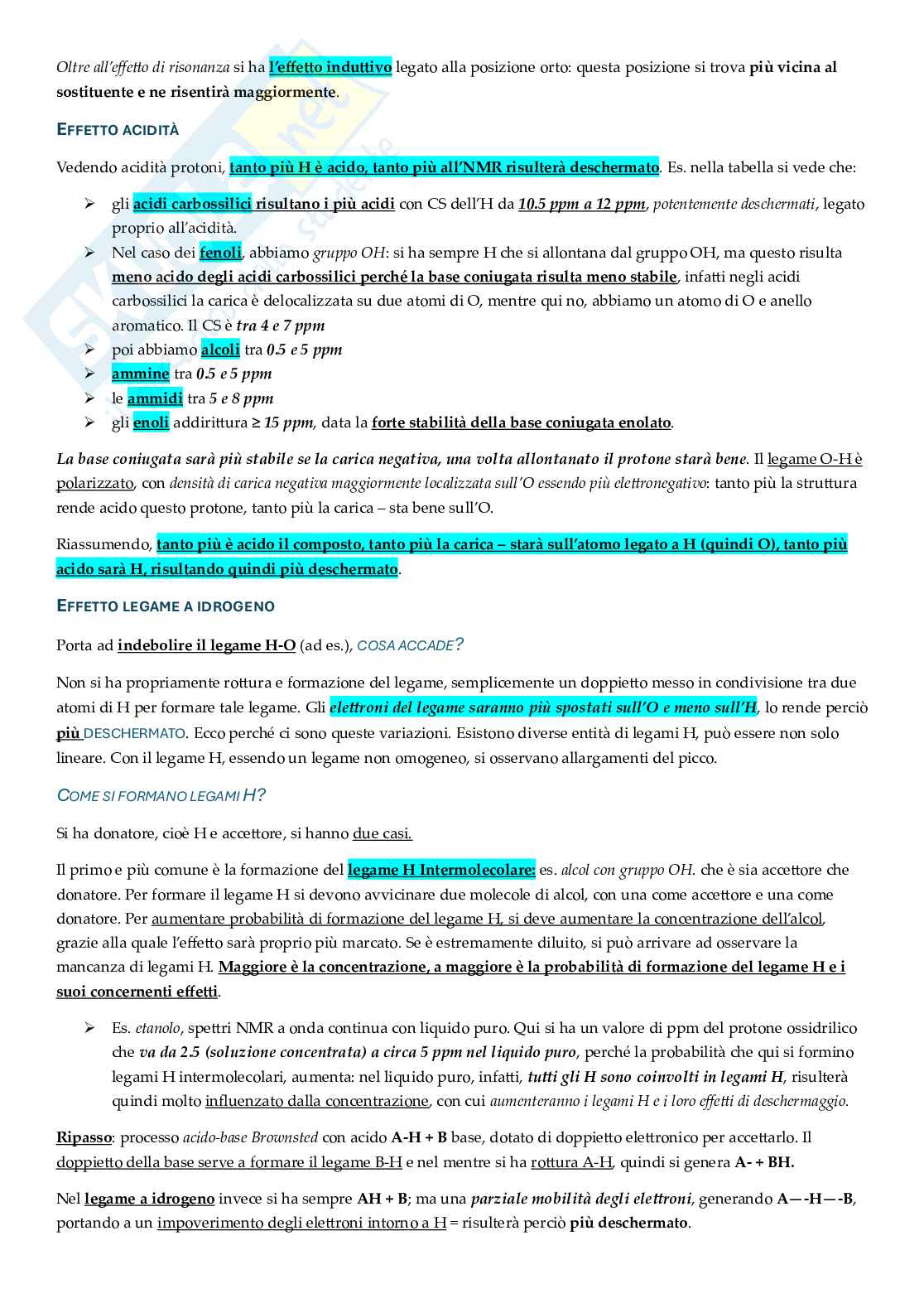 Oltre all'effetto di risonanza si ha l'effetto induttivo legato alla posizione orto: questa posizione si trova più vicina al sostituente e ne risentirà maggiormente.

EFFETTO ACIDITÀ

Vedendo acidità protoni, tanto più H è acido, tanto più all'NMR risulterà deschermato. Es. nella tabella si vede che:

➢ gli acidi carbossilici risultano i più acidi con CS dell'H da 10.5 ppm a 12 ppm, potentemente deschermati, legato proprio all'acidità.
➢ Nel caso dei fenoli, abbiamo gruppo OH: si ha sempre H che si allontana dal gruppo OH, ma questo risulta meno acido degli acidi carbossilici perché la base coniugata risulta meno stabile, infatti negli acidi carbossilici la carica è delocalizzata su due atomi di O, mentre qui no, abbiamo un atomo di O e anello aromatico. Il CS è tra 4 e 7 ppm
➢ poi abbiamo alcoli tra 0.5 e 5 ppm
➢ ammine tra 0.5 e 5 ppm
➢ le ammidi tra 5 e 8 ppm
➢ gli enoli addirittura ≥ 15 ppm, data la forte stabilità della base coniugata enolato.

La base coniugata sarà più stabile se la carica negativa, una volta allontanato il protone starà bene. Il legame O-H è polarizzato, con densità di carica negativa maggiormente localizzata sull'O essendo più elettronegativo: tanto più la struttura rende acido questo protone, tanto più la carica – sta bene sull'O.

Riassumendo, tanto più è acido il composto, tanto più la carica – starà sull'atomo legato a H (quindi O), tanto più acido sarà H, risultando quindi più deschermato.

EFFETTO LEGAME A IDROGENO

Porta ad indebolire il legame H-O (ad es.), COSA ACCADE?

Non si ha propriamente rottura e formazione del legame, semplicemente un doppietto messo in condivisione tra due atomi di H per formare tale legame. Gli elettroni del legame saranno più spostati sull'O e meno sull'H, lo rende perciò più DESCHERMATO. Ecco perché ci sono queste variazioni. Esistono diverse entità di legami H, può essere non solo lineare. Con il legame H, essendo un legame non omogeneo, si osservano allargamenti del picco.

COME SI FORMANO LEGAMI H?

Si ha donatore, cioè H e accettore, si hanno due casi.

Il primo e più comune è la formazione del legame H Intermolecolare: es. alcol con gruppo OH. che è sia accettore che donatore. Per formare il legame H si devono avvicinare due molecole di alcol, con una come accettore e una come donatore. Per aumentare probabilità di formazione del legame H, si deve aumentare la concentrazione dell'alcol, grazie alla quale l'effetto sarà proprio più marcato. Se è estremamente diluito, si può arrivare ad osservare la mancanza di legami H. Maggiore è la concentrazione, a maggiore è la probabilità di formazione del legame H e i suoi concernenti effetti.

➢ Es. etanolo, spettri NMR a onda continua con liquido puro. Qui si ha un valore di ppm del protone ossidrilico che va da 2.5 (soluzione concentrata) a circa 5 ppm nel liquido puro, perché la probabilità che qui si formino legami H intermolecolari, aumenta: nel liquido puro, infatti, tutti gli H sono coinvolti in legami H, risulterà quindi molto influenzato dalla concentrazione, con cui aumenteranno i legami H e i loro effetti di deschermaggio.

Ripasso: processo acido-base Brownsted con acido A-H + B base, dotato di doppietto elettronico per accettarlo. Il doppietto della base serve a formare il legame B-H e nel mentre si ha rottura A-H, quindi si genera A- + BH.

Nel legame a idrogeno invece si ha sempre AH + B; ma una parziale mobilità degli elettroni, generando A—-H—-B, portando a un impoverimento degli elettroni intorno a H = risulterà perciò più deschermato.